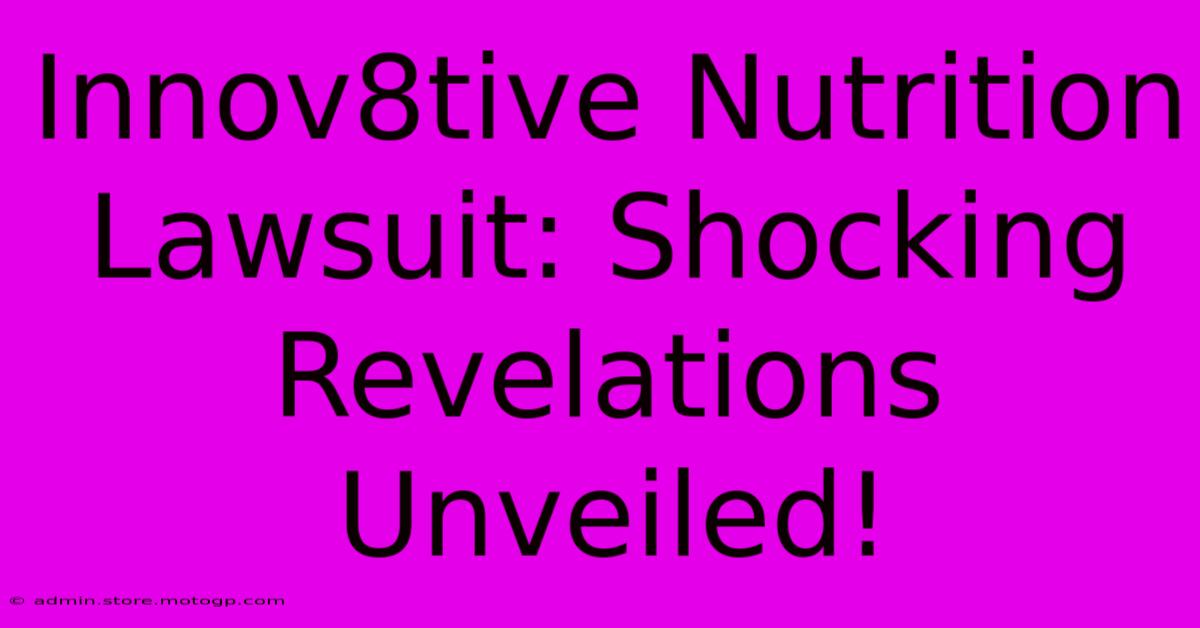 Innov8tive Nutrition Lawsuit: Shocking Revelations Unveiled!

© admin.store.motogp.com